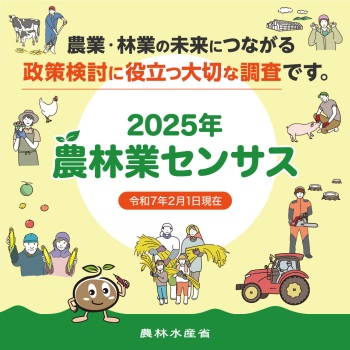 農業・林業の未来につながる
政策検討に役立つ大切な調査です。

2025年
農林業センサス

令和7年2月1日現在

農林水産省